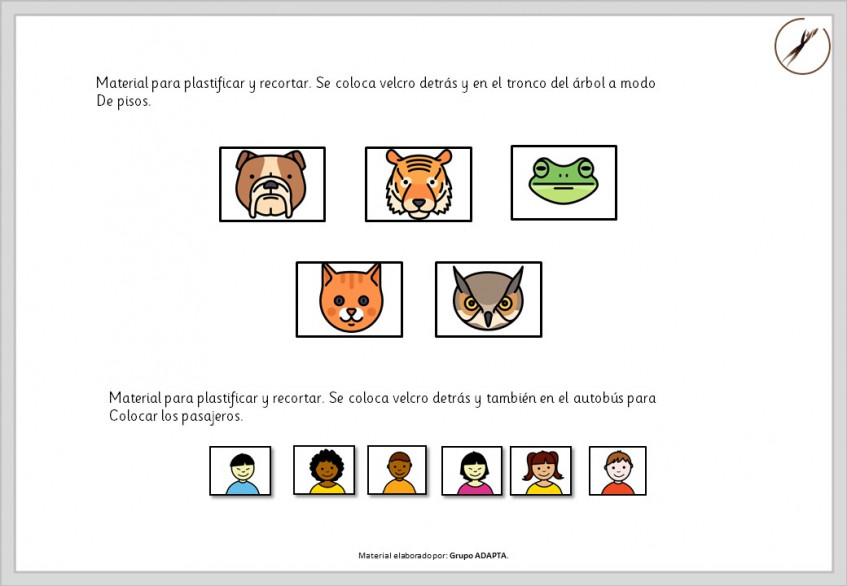 Material para plastificar y recortar. Se coloca velcro detrás y en el tronco del árbol a modo De pisos.

Material para plastificar y recortar. Se coloca velcro detrás y también en el autobús para Colocar los pasajeros.

Material elaborado por: Grupo ADAPTA.